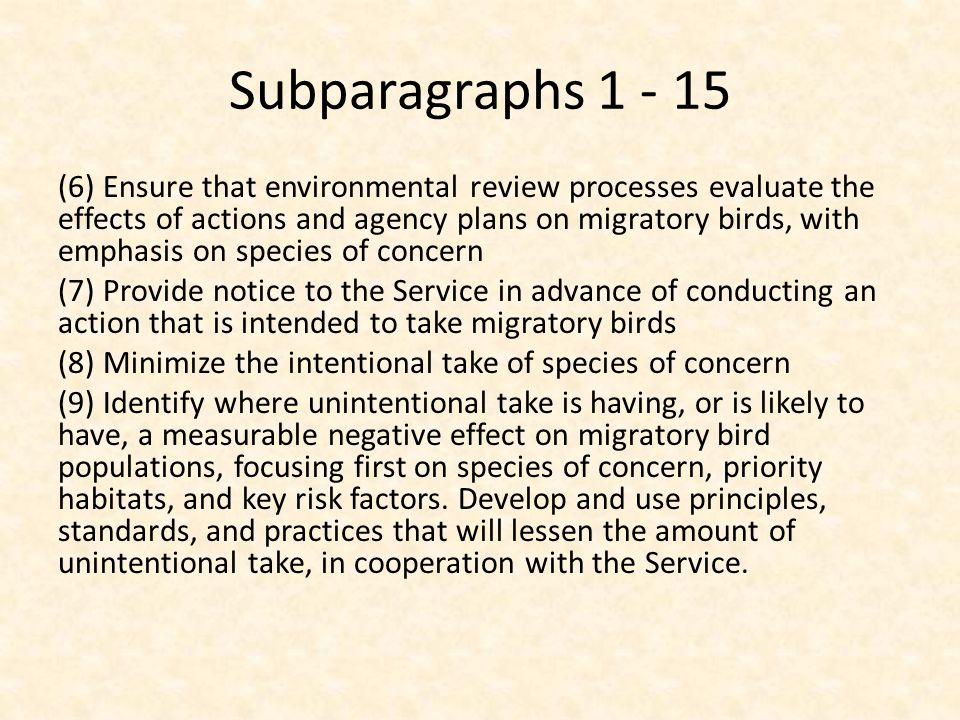 Subparagraphs 1 - 15

(6) Ensure that environmental review processes evaluate the effects of actions and agency plans on migratory birds, with emphasis on species of concern

(7) Provide notice to the Service in advance of conducting an action that is intended to take migratory birds

(8) Minimize the intentional take of species of concern

(9) Identify where unintentional take is having, or is likely to have, a measurable negative effect on migratory bird populations, focusing first on species of concern, priority habitats, and key risk factors. Develop and use principles, standards, and practices that will lessen the amount of unintentional take, in cooperation with the Service.